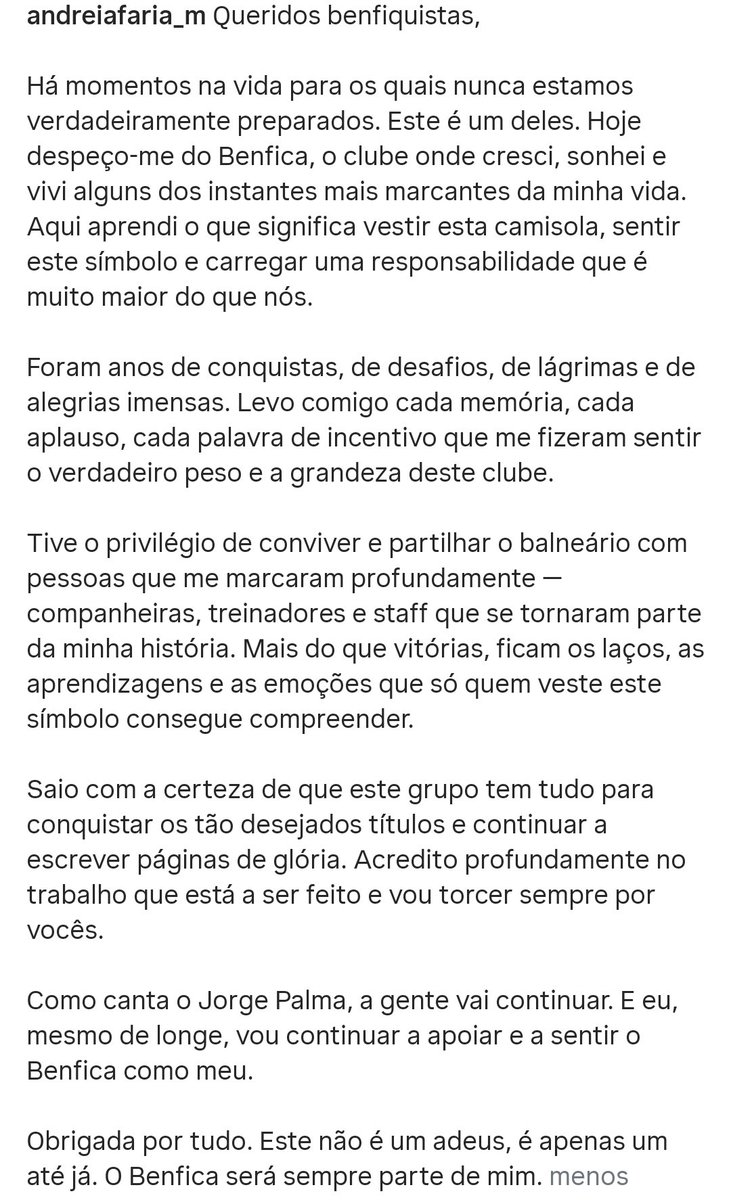 andreiafaria_m Queridos benfiquistas,

Há momentos na vida para os quais nunca estamos verdadeiramente preparados. Este é um deles. Hoje despeço-me do Benfica, o clube onde cresci, sonhei e vivi alguns dos instantes mais marcantes da minha vida. Aqui aprendi o que significa vestir esta camisola, sentir este símbolo e carregar uma responsabilidade que é muito maior do que nós.

Foram anos de conquistas, de desafios, de lágrimas e de alegrias imensas. Levo comigo cada memória, cada aplauso, cada palavra de incentivo que me fizeram sentir o verdadeiro peso e a grandeza deste clube.

Tive o privilégio de conviver e partilhar o balneário com pessoas que me marcaram profundamente — companheiras, treinadores e staff que se tornaram parte da minha história. Mais do que vitórias, ficam os laços, as aprendizagens e as emoções que só quem veste este símbolo consegue compreender.

Saio com a certeza de que este grupo tem tudo para conquistar os tão desejados títulos e continuar a escrever páginas de glória. Acredito profundamente no trabalho que está a ser feito e vou torcer sempre por vocês.

Como canta o Jorge Palma, a gente vai continuar. E eu, mesmo de longe, vou continuar a apoiar e a sentir o Benfica como meu.

Obrigada por tudo. Este não é um adeus, é apenas um até já. O Benfica será sempre parte de mim. menos